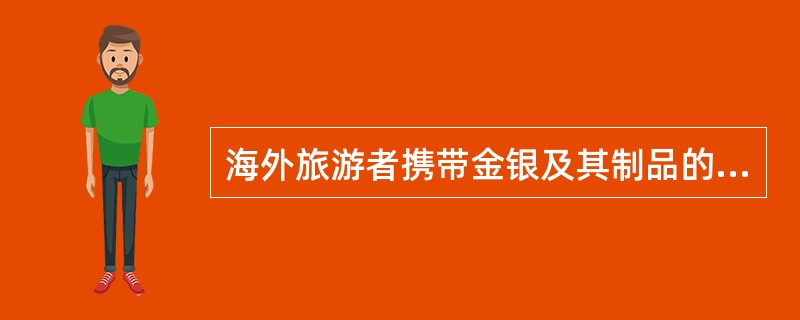 海外旅游者携带金银及其制品的...